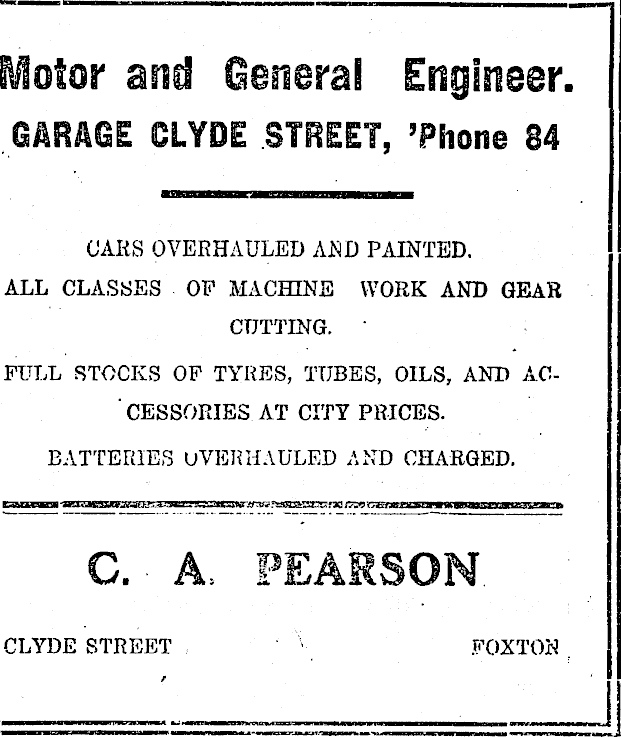 Motor and General Engineer.
GARAGE CLYDE STREET, 'Phone 84

CARS OVERHAULED AND PAINTED.

ALL CLASSES OF MACHINE WORK AND GEAR CUTTING.

FULL STOCKS OF TYRES, TUBES, OILS, AND ACCESSORIES AT CITY PRICES.

BATTERIES OVERHAULED AND CHARGED.

C. A. PEARSON

CLYDE STREET

FOXTON